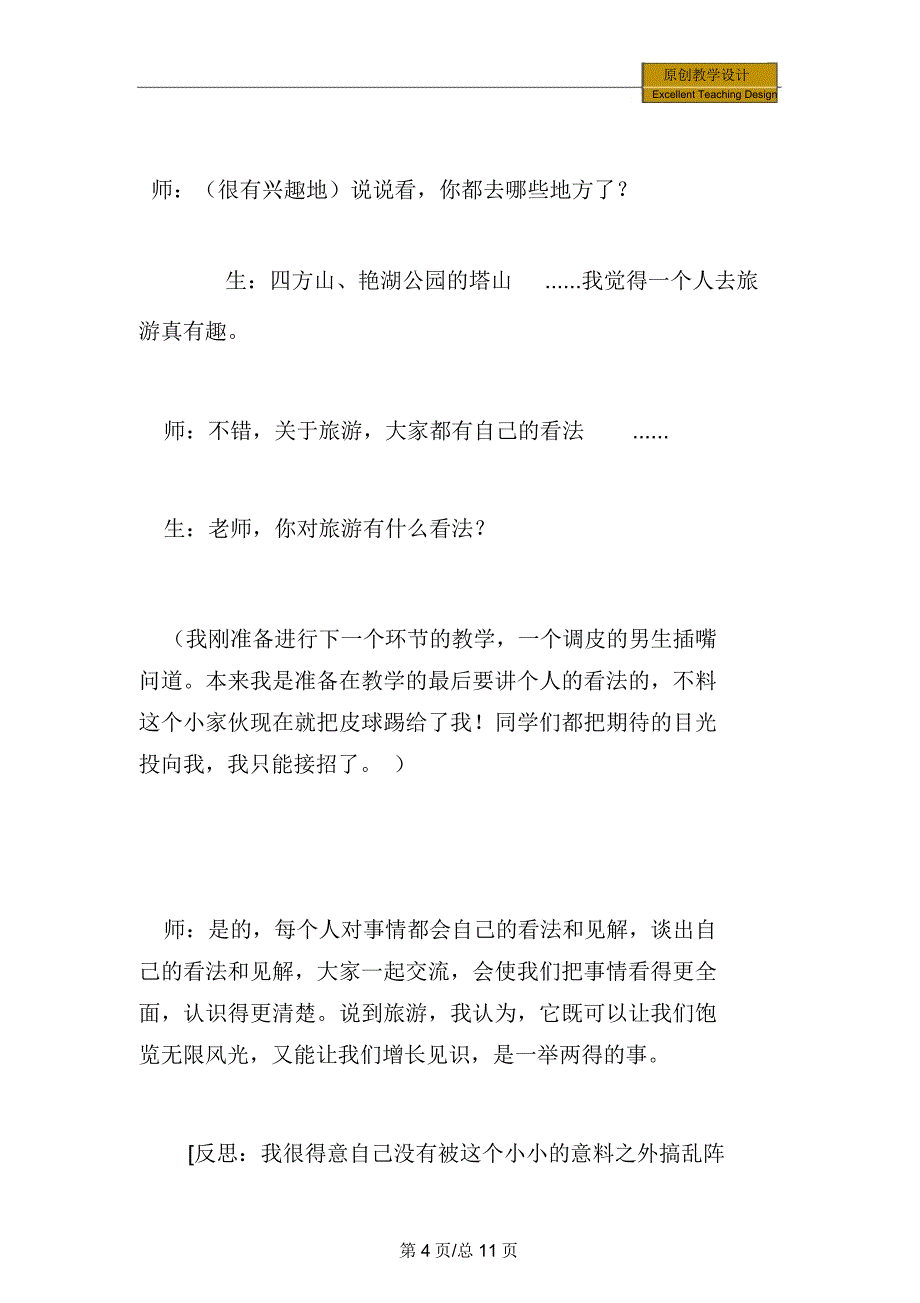 原创教学设计
Excellent Teaching Design

师：（很有兴趣地）说说看，你都去哪些地方了？

生：四方山、艳湖公园的塔山 ......我觉得一个人去旅游真有趣。

师：不错，关于旅游，大家都有自己的看法 ......

生：老师，你对旅游有什么看法？

（我刚准备进行下一个环节的教学，一个调皮的男生插嘴问道。本来我是准备在教学的最后要讲个人的看法的，不料这个小家伙现在就把皮球踢给了我！同学们都把期待的目光投向我，我只能接招了。 ）

师：是的，每个人对事情都会自己的看法和见解，谈出自己的看法和见解，大家一起交流，会使我们把事情看得更全面，认识得更清楚。说到旅游，我认为，它既可以让我们饱览无限风光，又能让我们增长见识，是一举两得的事。

[反思：我很得意自己没有被这个小小的意料之外搞乱阵

第 4 页/总 11 页